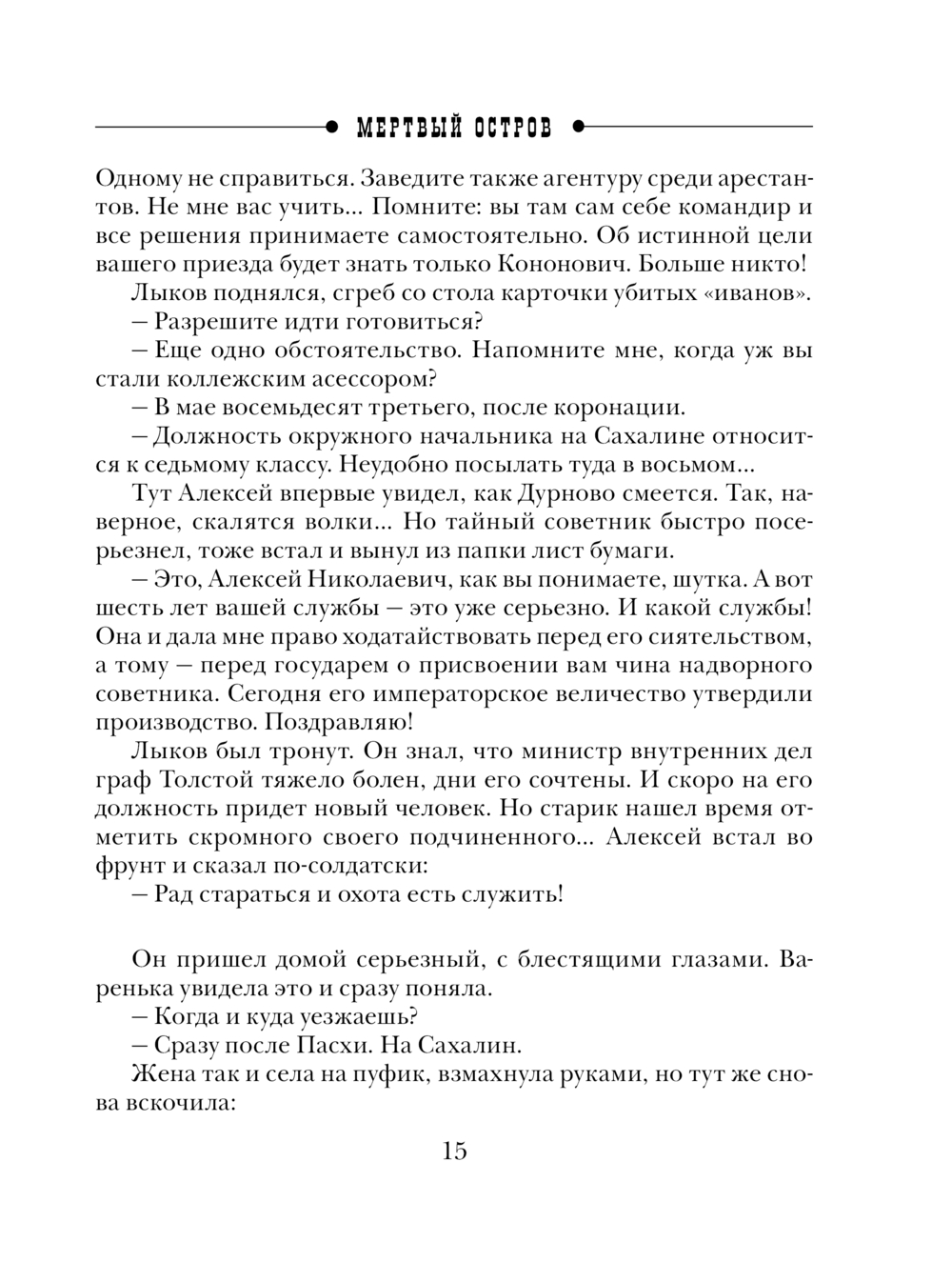 МЕРТВЫЙ ОСТРОВ

Одному не справиться. Заведите также агентуру среди арестантов. Не мне вас учить... Помните: вы там сам себе командир и все решения принимаете самостоятельно. Об истинной цели вашего приезда будет знать только Кононович. Больше никто!

Лыков поднялся, сгреб со стола карточки убитых «иванов».

– Разрешите идти готовиться?

– Еще одно обстоятельство. Напомните мне, когда уж вы стали коллежским асессором?

– В мае восемьдесят третьего, после коронации.

– Должность окружного начальника на Сахалине относится к седьмому классу. Неудобно посылать туда в восьмом...

Тут Алексей впервые увидел, как Дурново смеется. Так, наверное, скалятся волки... Но тайный советник быстро посерьезнел, тоже встал и вынул из папки лист бумаги.

– Это, Алексей Николаевич, как вы понимаете, шутка. А вот шесть лет вашей службы – это уже серьезно. И какой службы! Она и дала мне право ходатайствовать перед его сиятельством, а тому – перед государем о присвоении вам чина надворного советника. Сегодня его императорское величество утвердили производство. Поздравляю!

Лыков был тронут. Он знал, что министр внутренних дел граф Толстой тяжело болен, дни его сочтены. И скоро на его должность придет новый человек. Но старик нашел время отметить скромного своего подчиненного... Алексей встал во фрунт и сказал по-солдатски:

– Рад стараться и охота есть служить!

Он пришел домой серьезный, с блестящими глазами. Варенька увидела это и сразу поняла.

– Когда и куда уезжаешь?

– Сразу после Пасхи. На Сахалин.

Жена так и села на пуфик, взмахнула руками, но тут же снова вскочила:

15